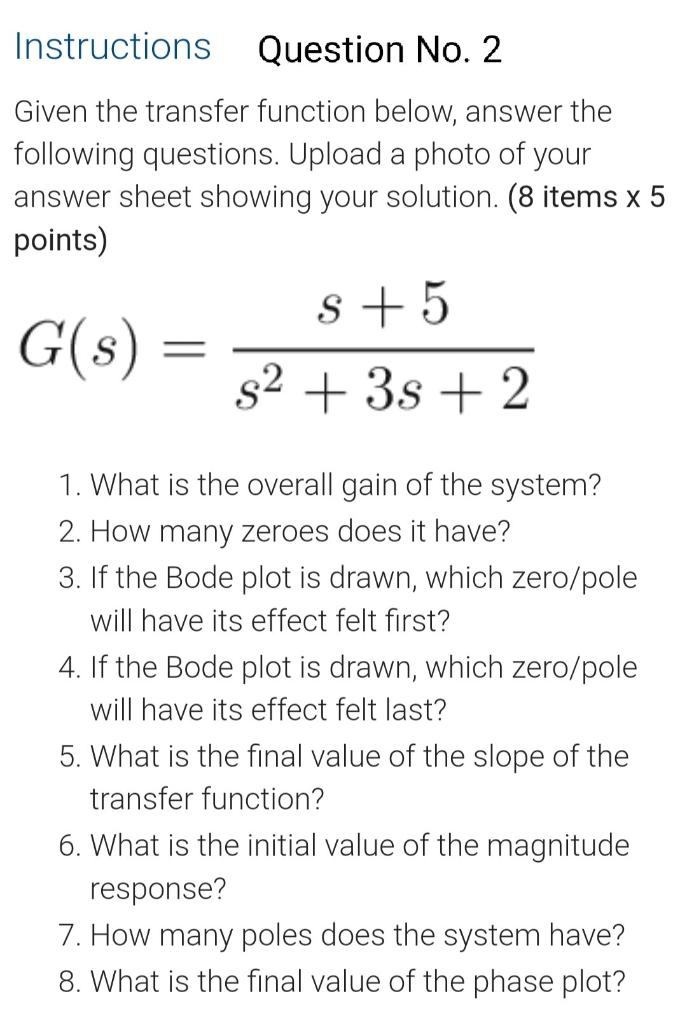 Instructions Question No. 2

Given the transfer function below, answer the following questions. Upload a photo of your answer sheet showing your solution. (8 items x 5 points)

$G(s) = \frac{s+5}{s^2+3s+2}$

1. What is the overall gain of the system?
2. How many zeroes does it have?
3. If the Bode plot is drawn, which zero/pole will have its effect felt first?
4. If the Bode plot is drawn, which zero/pole will have its effect felt last?
5. What is the final value of the slope of the transfer function?
6. What is the initial value of the magnitude response?
7. How many poles does the system have?
8. What is the final value of the phase plot?